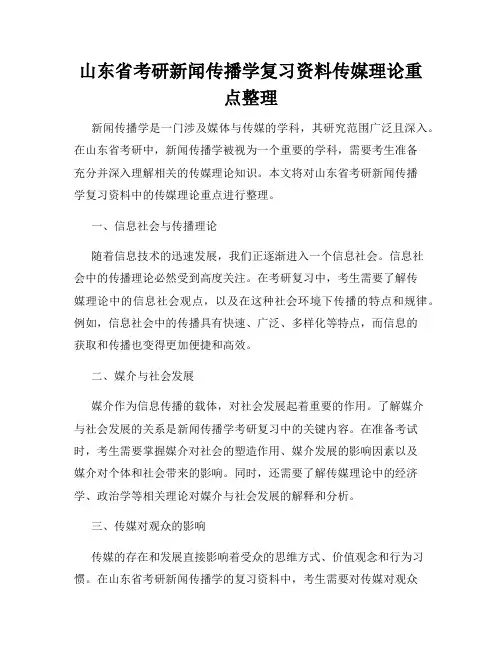 山东省考研新闻传播学复习资料传媒理论重点整理

新闻传播学是一门涉及媒体与传媒的学科，其研究范围广泛且深入。在山东省考研中，新闻传播学被视为一个重要的学科，需要考生准备充分并深入理解相关的传媒理论知识。本文将对山东省考研新闻传播学复习资料中的传媒理论重点进行整理。

一、信息社会与传播理论

随着信息技术的迅速发展，我们正逐渐进入一个信息社会。信息社会中的传播理论必然受到高度关注。在考研复习中，考生需要了解传媒理论中的信息社会观点，以及在这种社会环境下传播的特点和规律。例如，信息社会中的传播具有快速、广泛、多样化等特点，而信息的获取和传播也变得更加便捷和高效。

二、媒介与社会发展

媒介作为信息传播的载体，对社会发展起着重要的作用。了解媒介与社会发展的关系是新闻传播学考研复习中的关键内容。在准备考试时，考生需要掌握媒介对社会的塑造作用、媒介发展的影响因素以及媒介对个体和社会带来的影响。同时，还需要了解传媒理论中的经济学、政治学等相关理论对媒介与社会发展的解释和分析。

三、传媒对观众的影响

传媒的存在和发展直接影响着受众的思维方式、价值观念和行为习惯。在山东省考研新闻传播学的复习资料中，考生需要对传媒对观众